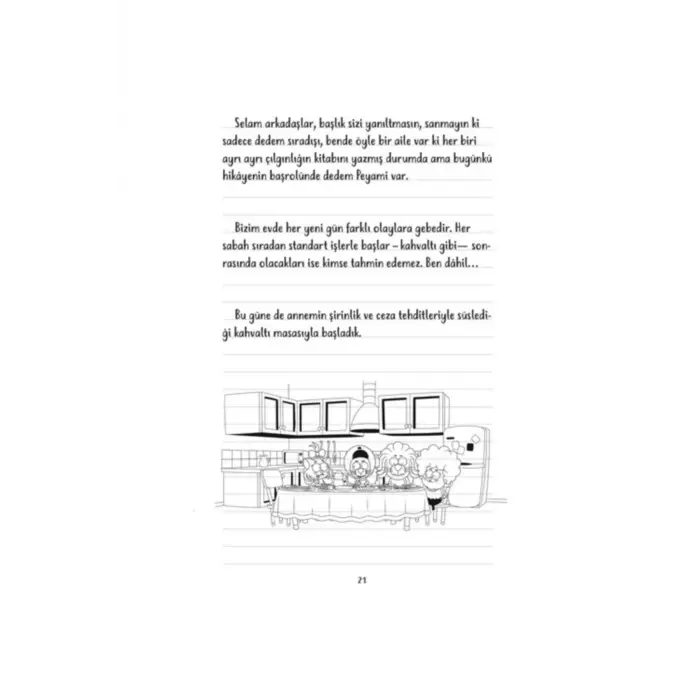 Selam arkadaşlar, başlık sizi yanıltmasın, sanmayın ki sadece dedem sıradışı, bende öyle bir aile var ki her biri ayrı ayrı çılgınlığın kitabını yazmış durumda ama bugünkü hikâyenin başrolünde dedem Peyami var.

Bizim evde her yeni gün farklı olaylara gebedir. Her sabah sıradan standart işlerle başlar – kahvaltı gibi— sonrasında olacakları ise kimse tahmin edemez. Ben dâhil…

Bu güne de annemin şirinlik ve ceza tehditleriyle süslediği kahvaltı masasıyla başladık.

21